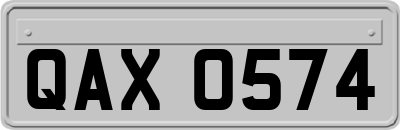 QAX 0574